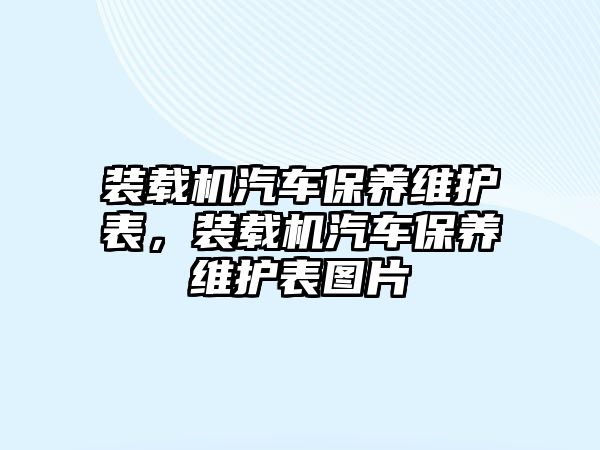 装载机汽车保养维护表，装载机汽车保养维护表图片